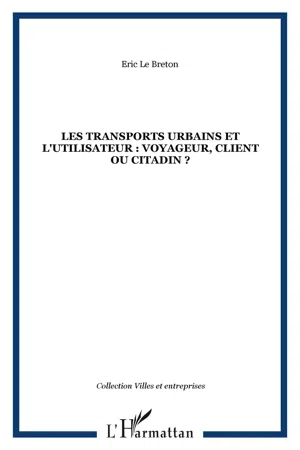 Eric Le Breton

LES TRANSPORTS URBAINS ET L'UTILISATEUR : VOYAGEUR, CLIENT OU CITADIN ?

Collection Villes et entreprises

L'Harmattan